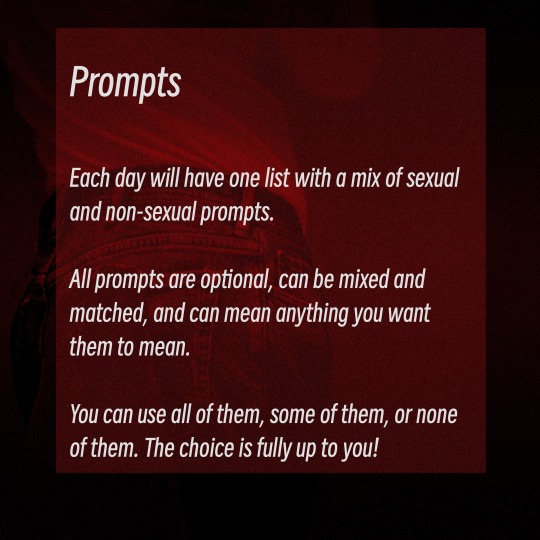 Prompts

Each day will have one list with a mix of sexual and non-sexual prompts.

All prompts are optional, can be mixed and matched, and can mean anything you want them to mean.

You can use all of them, some of them, or none of them. The choice is fully up to you!